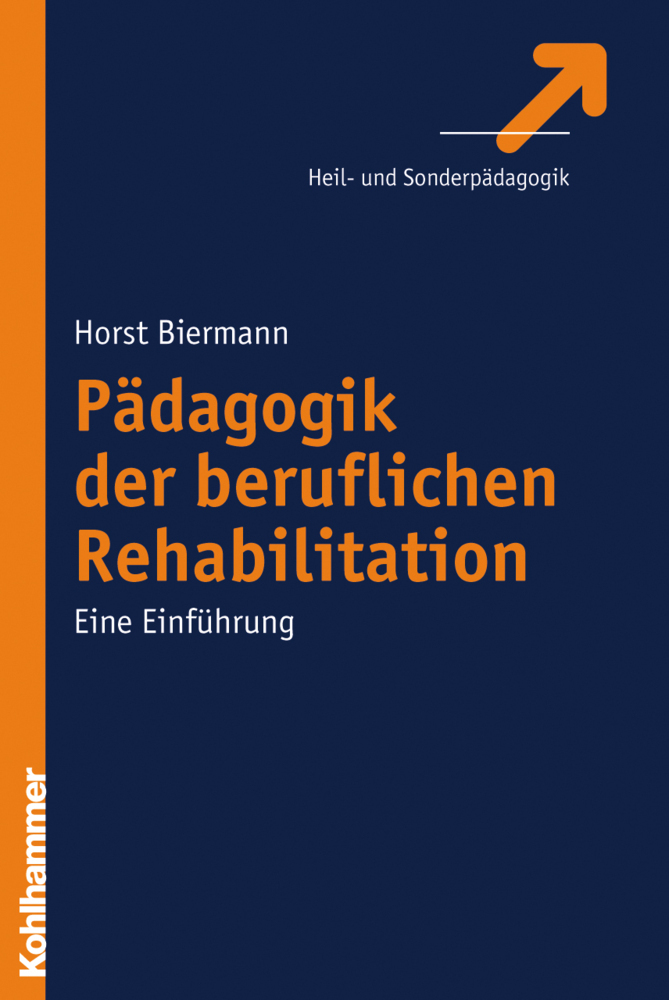 Heil- und Sonderpädagogik

Horst Biermann

Pädagogik der beruflichen Rehabilitation

Eine Einführung

Kohlhammer